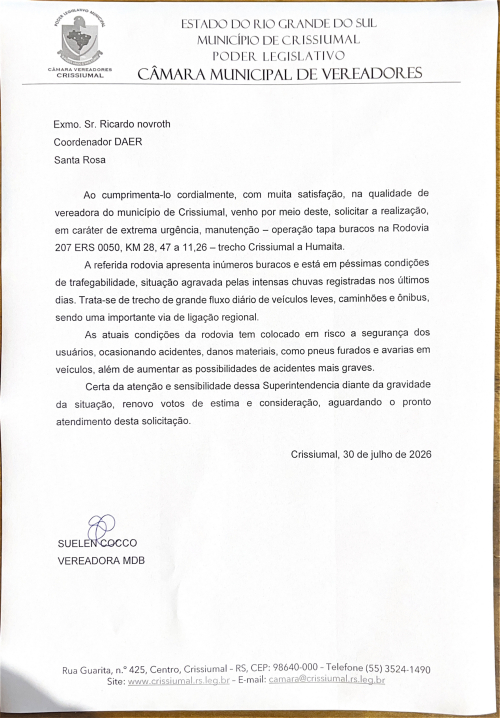 PODER LEGISLATIVO MUNICIPAL
CÂMARA VEREADORES
CRISSIUMAL

ESTADO DO RIO GRANDE DO SUL
MUNICÍPIO DE CRISSIUMAL
PODER LEGISLATIVO
CÂMARA MUNICIPAL DE VEREADORES

Exmo. Sr. Ricardo novroth
Coordenador DAER
Santa Rosa

Ao cumprimenta-lo cordialmente, com muita satisfação, na qualidade de vereadora do município de Crissiumal, venho por meio deste, solicitar a realização, em caráter de extrema urgência, manutenção – operação tapa buracos na Rodovia 207 ERS 0050, KM 28, 47 a 11,26 – trecho Crissiumal a Humaita.

A referida rodovia apresenta inúmeros buracos e está em péssimas condições de trafegabilidade, situação agravada pelas intensas chuvas registradas nos últimos dias. Trata-se de trecho de grande fluxo diário de veículos leves, caminhões e ônibus, sendo uma importante via de ligação regional.

As atuais condições da rodovia tem colocado em risco a segurança dos usuários, ocasionando acidentes, danos materiais, como pneus furados e avarias em veículos, além de aumentar as possibilidades de acidentes mais graves.

Certa da atenção e sensibilidade dessa Superintendencia diante da gravidade da situação, renovo votos de estima e consideração, aguardando o pronto atendimento desta solicitação.

Crissiumal, 30 de julho de 2026

SUELEN COCCO
VEREADORA MDB

Rua Guarita, n.º 425, Centro, Crissiumal - RS, CEP: 98640-000 - Telefone (55) 3524-1490
Site: www.crissiumal.rs.leg.br - E-mail: camara@crissiumal.rs.leg.br